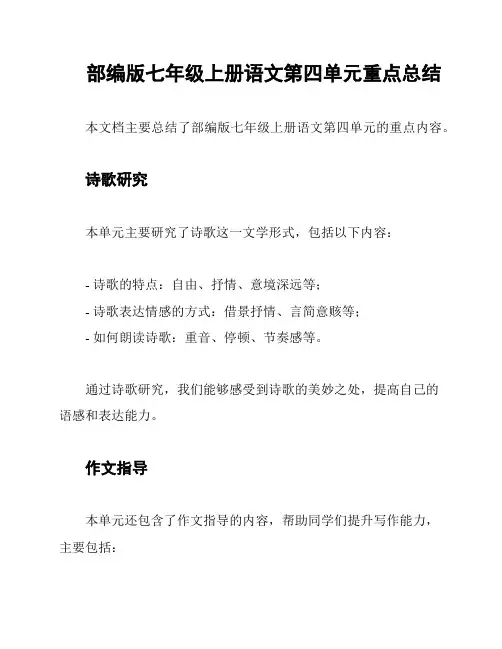 部编版七年级上册语文第四单元重点总结

本文档主要总结了部编版七年级上册语文第四单元的重点内容。

诗歌研究

本单元主要研究了诗歌这一文学形式，包括以下内容：

- 诗歌的特点：自由、抒情、意境深远等；
- 诗歌表达情感的方式：借景抒情、言简意赅等；
- 如何朗读诗歌：重音、停顿、节奏感等。

通过诗歌研究，我们能够感受到诗歌的美妙之处，提高自己的语感和表达能力。

作文指导

本单元还包含了作文指导的内容，帮助同学们提升写作能力，主要包括：